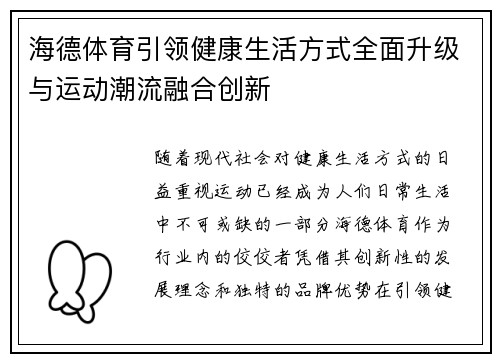 海德体育引领健康生活方式全面升级与运动潮流融合创新

随着现代社会对健康生活方式的日益重视运动已经成为人们日常生活中不可或缺的一部分海德体育作为行业内的佼佼者凭借其创新性的发展理念和独特的品牌优势在引领健